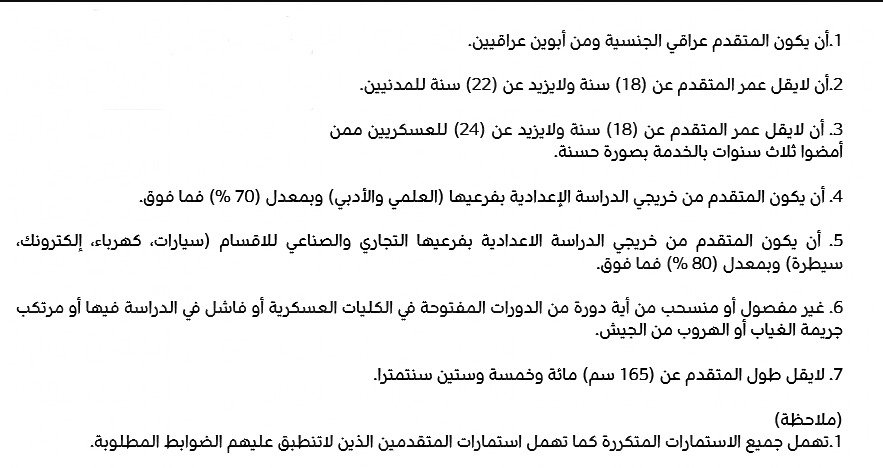 1.أن يكون المتقدم عراقي الجنسية ومن أبوين عراقيين.

2.أن لايقل عمر المتقدم عن (18) سنة ولايزيد عن (22) سنة للمدنيين.

3. أن لايقل عمر المتقدم عن (18) سنة ولايزيد عن (24) للعسكريين ممن أمضوا ثلاث سنوات بالخدمة بصورة حسنة.

4. أن يكون المتقدم من خريجي الدراسة الإعدادية بفرعيها (العلمي والأدبي) وبمعدل (70 %) فما فوق.

5. أن يكون المتقدم من خريجي الدراسة الاعدادية بفرعيها التجاري والصناعي للاقسام (سيارات، كهرباء، إلكترونك، سيطرة) وبمعدل (80 %) فما فوق.

6. غير مفصول أو منسحب من أية دورة من الدورات المفتوحة في الكليات العسكرية أو فاشل في الدراسة فيها أو مرتكب جريمة الغياب أو الهروب من الجيش.

7. لايقل طول المتقدم عن (165 سم) مائة وخمسة وستين سنتمترا.

(ملاحظة)
1.تهمل جميع الاستمارات المتكررة كما تهمل استمارات المتقدمين الذين لاتنطبق عليهم الضوابط المطلوبة.